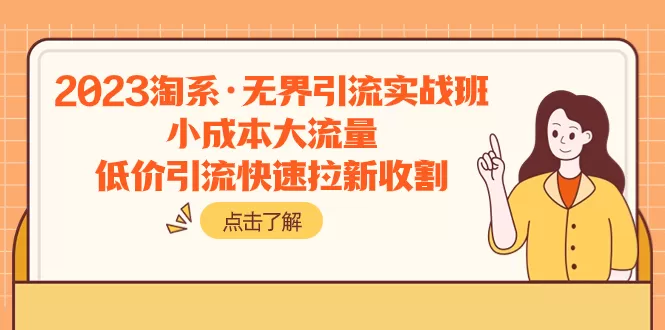 2023淘系·无界引流实战班
小成本大流量
低价引流快速拉新收割

点击了解